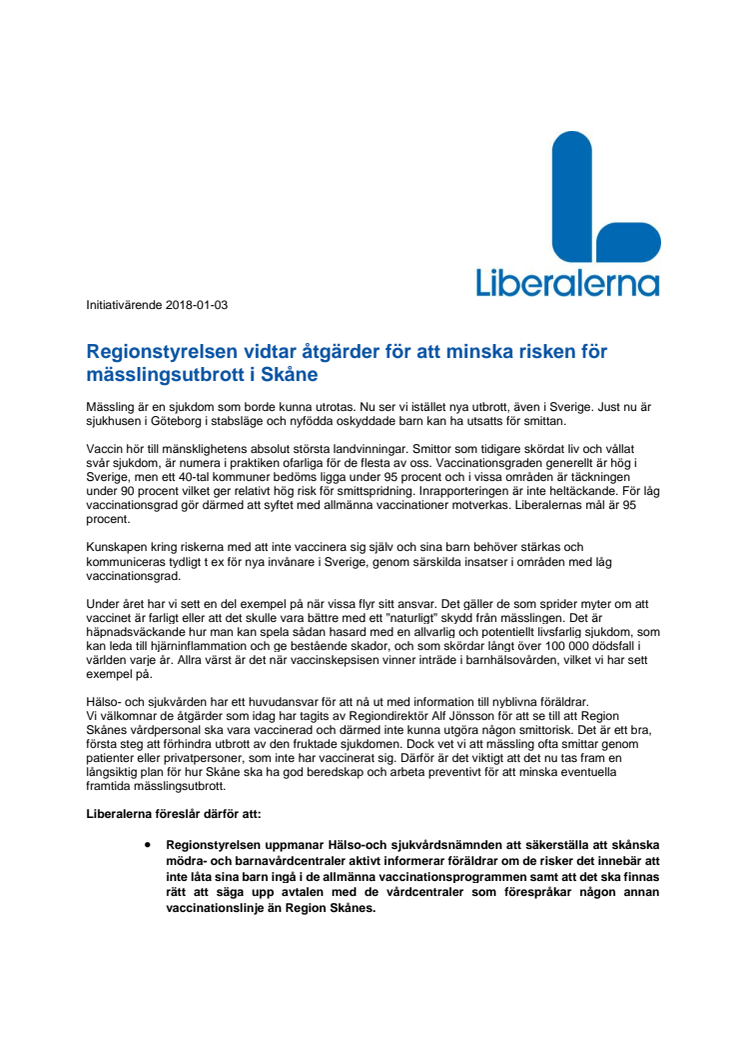 Liberalerna

Initiativärende 2018-01-03

Regionstyrelsen vidtar åtgärder för att minska risken för mässlingsutbrott i Skåne

Mässling är en sjukdom som borde kunna utrotas. Nu ser vi istället nya utbrott, även i Sverige. Just nu är sjukhusen i Göteborg i stabsläge och nyfödda oskyddade barn kan ha utsatts för smittan.

Vaccin hör till mänsklighetens absolut största landvinningar. Smittor som tidigare skördat liv och vållat svår sjukdom, är numera i praktiken ofarliga för de flesta av oss. Vaccinationsgraden generellt är hög i Sverige, men ett 40-tal kommuner bedöms ligga under 95 procent och i vissa områden är täckningen under 90 procent vilket ger relativt hög risk för smittspridning. Inrapporteringen är inte heltäckande. För låg vaccinationsgrad gör därmed att syftet med allmänna vaccinationer motverkas. Liberalernas mål är 95 procent.

Kunskapen kring riskerna med att inte vaccinera sig själv och sina barn behöver stärkas och kommuniceras tydligt t ex för nya invånare i Sverige, genom särskilda insatser i områden med låg vaccinationsgrad.

Under året har vi sett en del exempel på när vissa flyr sitt ansvar. Det gäller de som sprider myter om att vaccinet är farligt eller att det skulle vara bättre med ett "naturligt" skydd från mässlingen. Det är häpnadsväckande hur man kan spela sådan hasard med en allvarlig och potentiellt livsfarlig sjukdom, som kan leda till hjärninflammation och ge bestående skador, och som skördar långt över 100 000 dödsfall i världen varje år. Allra värst är det när vaccinskepsisen vinner inträde i barnhälsovården, vilket vi har sett exempel på.

Hälso- och sjukvården har ett huvudansvar för att nå ut med information till nyblivna föräldrar.
Vi välkomnar de åtgärder som idag har tagits av Regiondirektör Alf Jönsson för att se till att Region Skånes vårdpersonal ska vara vaccinerad och därmed inte kunna utgöra någon smittorisk. Det är ett bra, första steg att förhindra utbrott av den fruktade sjukdomen. Dock vet vi att mässling ofta smittar genom patienter eller privatpersoner, som inte har vaccinerat sig. Därför är det viktigt att det nu tas fram en långsiktig plan för hur Skåne ska ha god beredskap och arbeta preventivt för att minska eventuella framtida mässlingsutbrott.

Liberalerna föreslår därför att:

• Regionstyrelsen uppmanar Hälso-och sjukvårdsnämnden att säkerställa att skånska mödra- och barnavårdcentraler aktivt informerar föräldrar om de risker det innebär att inte låta sina barn ingå i de allmänna vaccinationsprogrammen samt att det ska finnas rätt att säga upp avtalen med de vårdcentraler som förespråkar någon annan vaccinationslinje än Region Skånes.